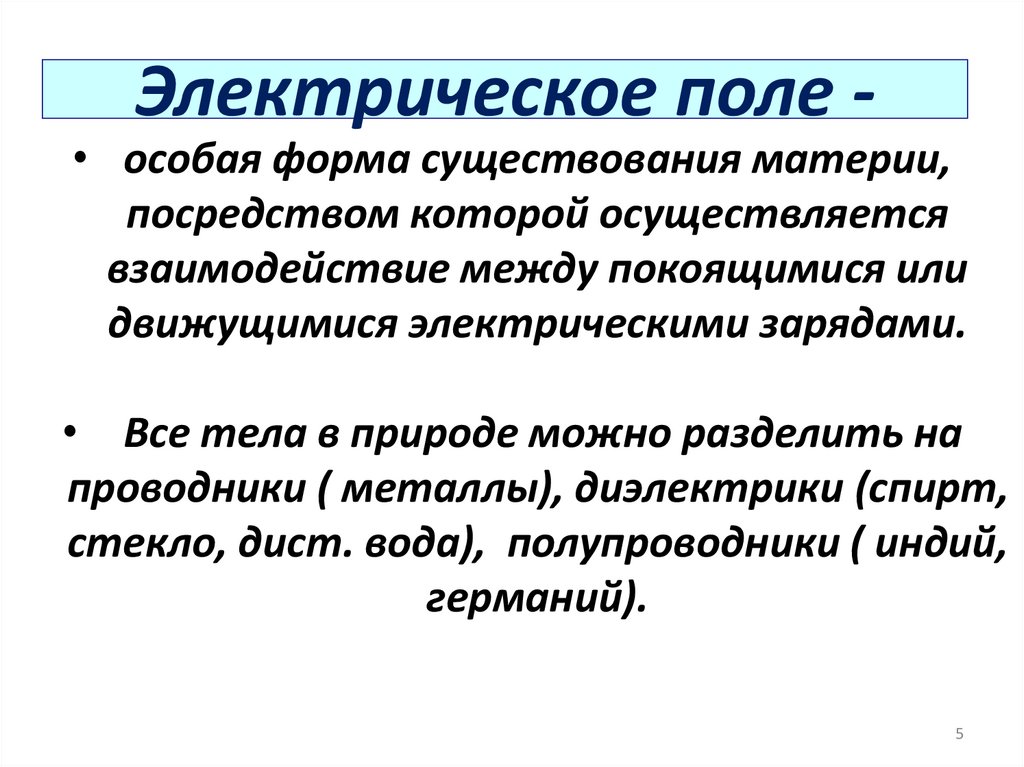 Электрическое поле -

• особая форма существования материи, посредством которой осуществляется взаимодействие между покоящимися или движущимися электрическими зарядами.

• Все тела в природе можно разделить на проводники ( металлы), диэлектрики (спирт, стекло, дист. вода), полупроводники ( индий, германий).

5